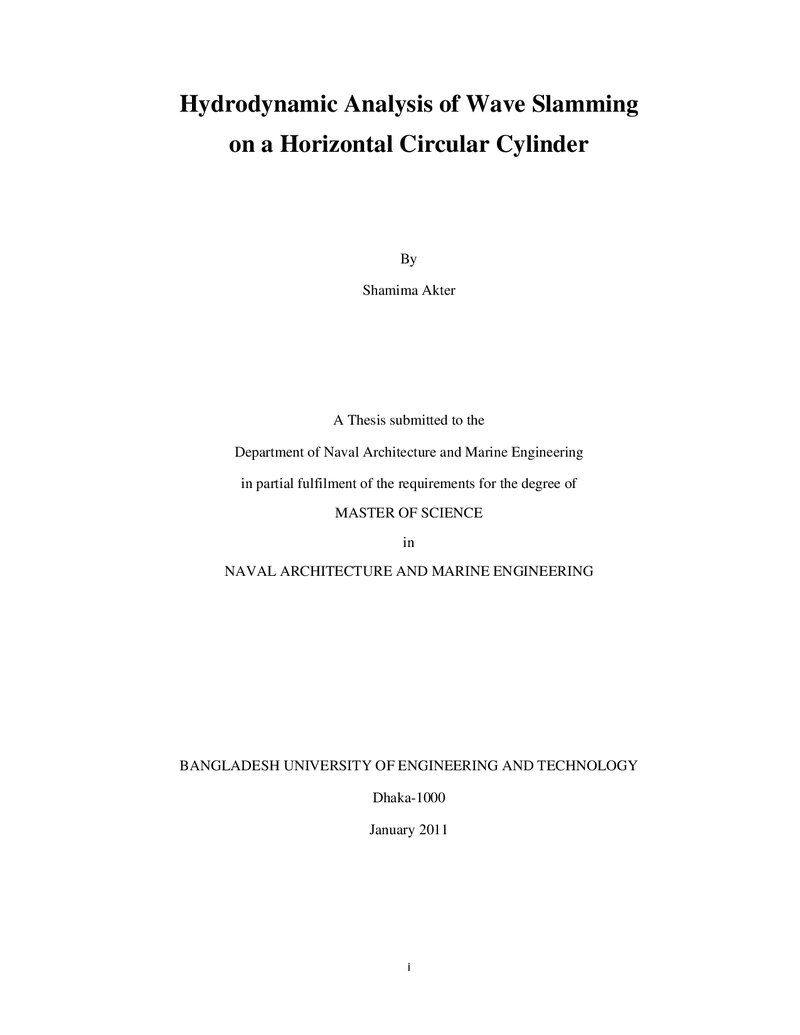 Hydrodynamic Analysis of Wave Slamming
on a Horizontal Circular Cylinder

By

Shamima Akter

A Thesis submitted to the
Department of Naval Architecture and Marine Engineering
in partial fulfilment of the requirements for the degree of
MASTER OF SCIENCE
in
NAVAL ARCHITECTURE AND MARINE ENGINEERING

BANGLADESH UNIVERSITY OF ENGINEERING AND TECHNOLOGY

Dhaka-1000

January 2011

i